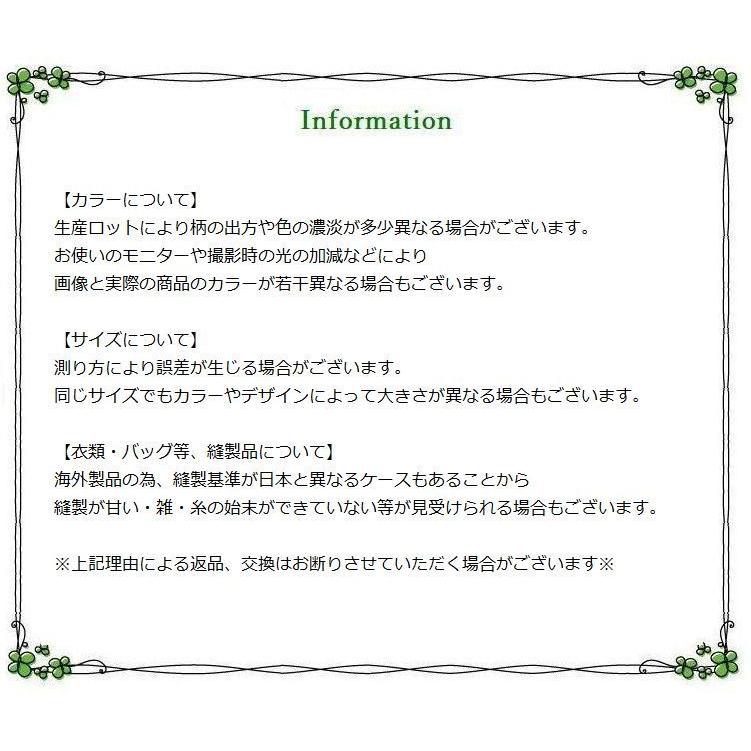 Information

【カラーについて】
生産ロットにより柄の出方や色の濃淡が多少異なる場合がございます。
お使いのモニターや撮影時の光の加減などにより
画像と実際の商品のカラーが若干異なる場合もございます。

【サイズについて】
測り方により誤差が生じる場合がございます。
同じサイズでもカラーやデザインによって大きさが異なる場合もございます。

【衣類・バッグ等、縫製品について】
海外製品の為、縫製基準が日本と異なるケースもあることから
縫製が甘い・雑・糸の始末ができていない等が見受けられる場合もございます。

※上記理由による返品、交換はお断りさせていただく場合がございます※